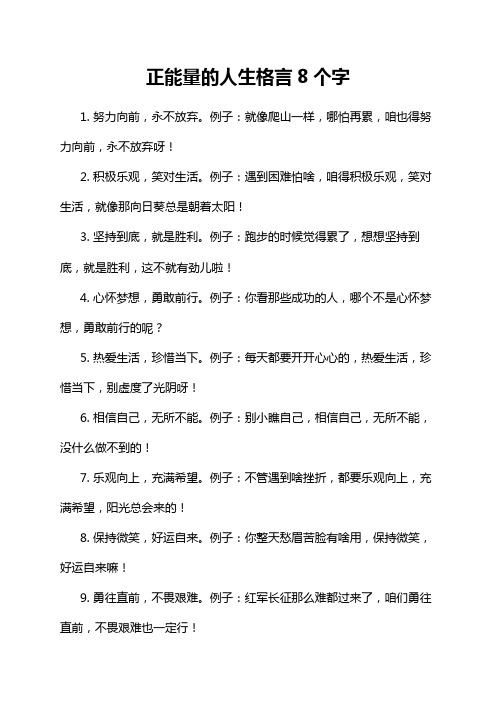 正能量的人生格言 8 个字

1. 努力向前，永不放弃。例子：就像爬山一样，哪怕再累，咱也得努力向前，永不放弃呀！

2. 积极乐观，笑对生活。例子：遇到困难怕啥，咱得积极乐观，笑对生活，就像那向日葵总是朝着太阳！

3. 坚持到底，就是胜利。例子：跑步的时候觉得累了，想想坚持到底，就是胜利，这不就有劲儿啦！

4. 心怀梦想，勇敢前行。例子：你看那些成功的人，哪个不是心怀梦想，勇敢前行的呢？

5. 热爱生活，珍惜当下。例子：每天都要开开心心的，热爱生活，珍惜当下，别虚度了光阴呀！

6. 相信自己，无所不能。例子：别小瞧自己，相信自己，无所不能，没什么做不到的！

7. 乐观向上，充满希望。例子：不管遇到啥挫折，都要乐观向上，充满希望，阳光总会来的！

8. 保持微笑，好运自来。例子：你整天愁眉苦脸有啥用，保持微笑，好运自来嘛！

9. 勇往直前，不畏艰难。例子：红军长征那么难都过来了，咱们勇往直前，不畏艰难也一定行！